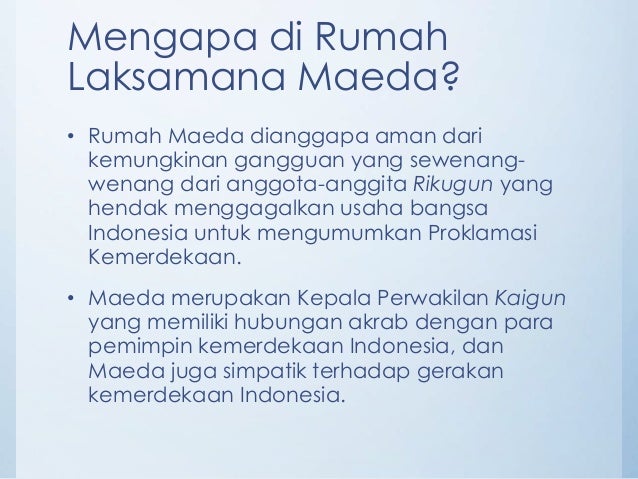 Mengapa di Rumah Laksamana Maeda?

• Rumah Maeda dianggapa aman dari kemungkinan gangguan yang sewenang-wenang dari anggota-anggita Rikugun yang hendak menggagalkan usaha bangsa Indonesia untuk mengumumkan Proklamasi Kemerdekaan.

• Maeda merupakan Kepala Perwakilan Kaigun yang memiliki hubungan akrab dengan para pemimpin kemerdekaan Indonesia, dan Maeda juga simpatik terhadap gerakan kemerdekaan Indonesia.